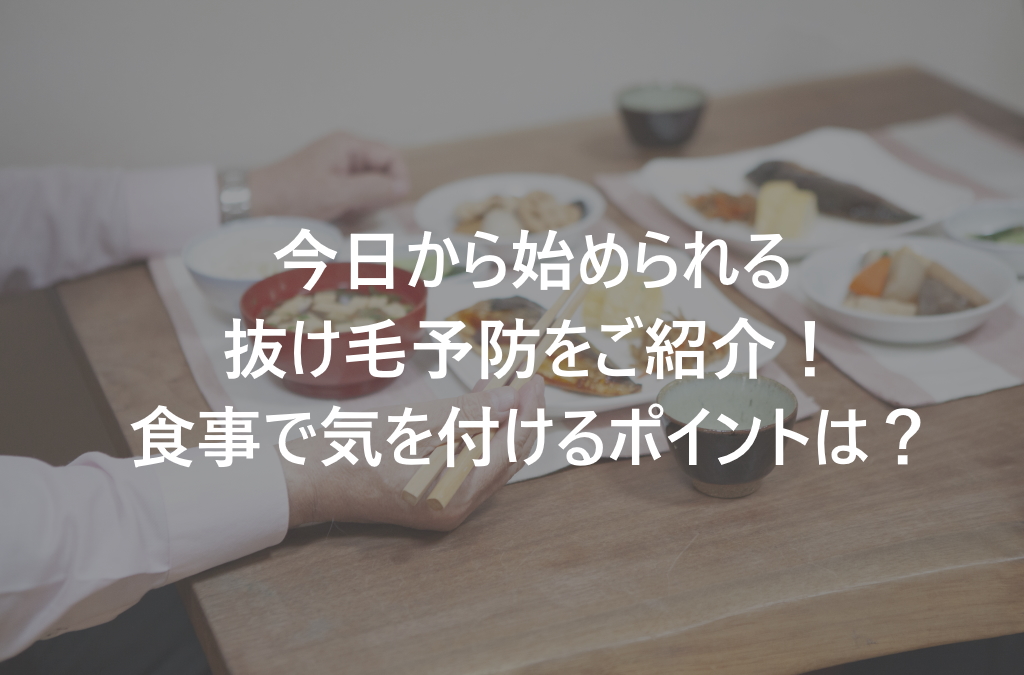 今日から始められる
抜け毛予防をご紹介！
食事で気を付けるポイントは？